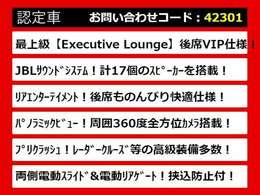 認定車　お問い合わせコード：42301

最上級【Executive Lounge】後席VIP仕様！

JBLｻｳﾝﾄﾞｼｽﾃﾑ！計17個のｽﾋﾟｰｶｰを搭載！

ﾘｱｴﾝﾀｰﾃｲﾒﾝﾄ！後席ものんびり快適仕様！

ﾊﾟﾉﾗﾐｯｸﾋﾞｭｰ！周囲360度全方位ｶﾒﾗ搭載！

ﾌﾟﾘｸﾗｯｼｭ！ﾚｰﾀﾞｰｸﾙｰｽﾞ等の高級装備多数！

両側電動ｽﾗｲﾄﾞ＆電動ﾘｱｹﾞｰﾄ！挟込防止付！